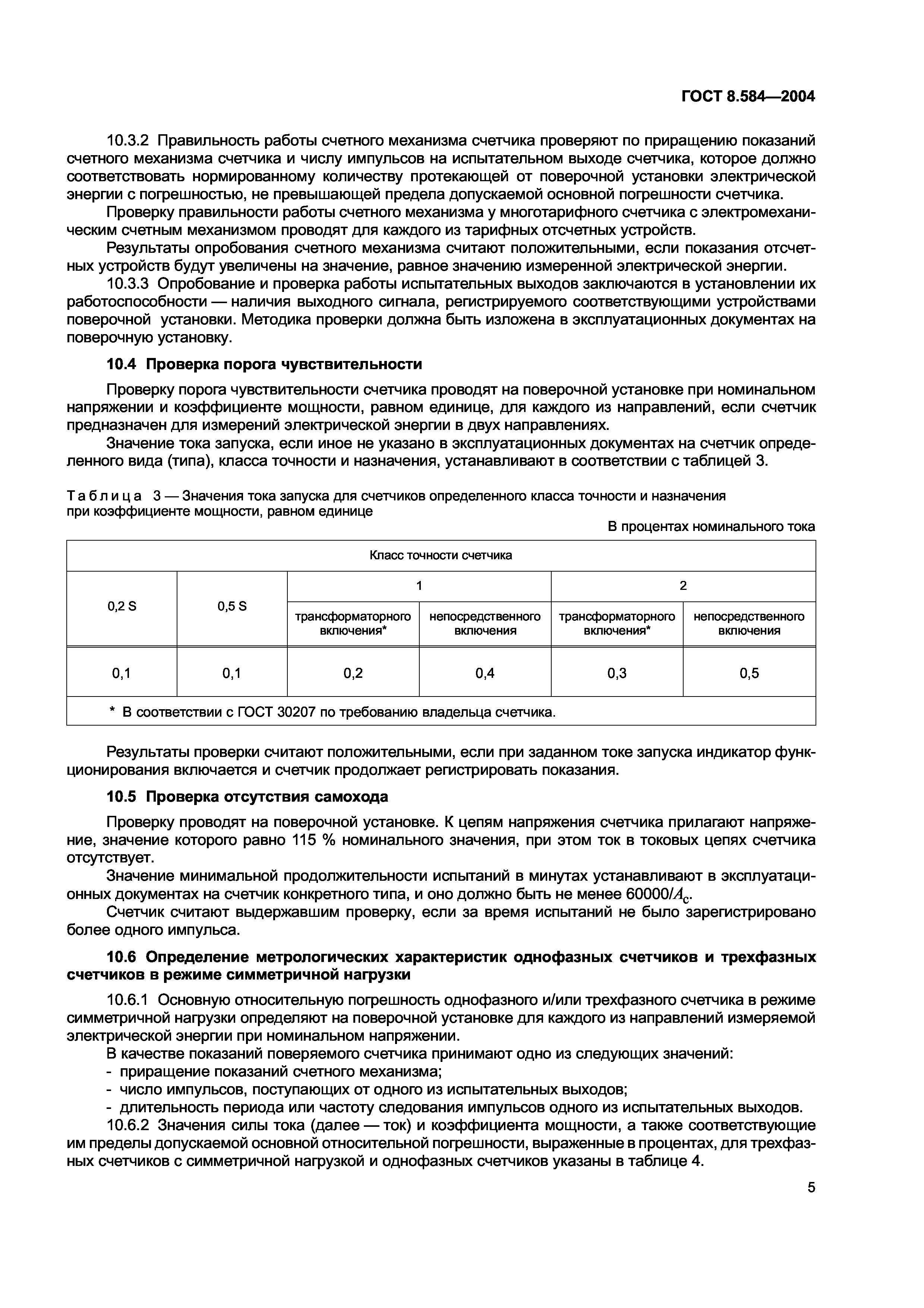 ГОСТ 8.584—2004

10.3.2 Правильность работы счетного механизма счетчика проверяют по приращению показаний счетного механизма счетчика и числу импульсов на испытательном выходе счетчика, которое должно соответствовать нормированному количеству протекающей от поверочной установки электрической энергии с погрешностью, не превышающей предела допускаемой основной погрешности счетчика.

Проверку правильности работы счетного механизма у многотарифного счетчика с электромеханическим счетным механизмом проводят для каждого из тарифных отсчетных устройств.

Результаты опробования счетного механизма считают положительными, если показания отсчетных устройств будут увеличены на значение, равное значению измеренной электрической энергии.

10.3.3 Опробование и проверка работы испытательных выходов заключаются в установлении их работоспособности — наличия выходного сигнала, регистрируемого соответствующими устройствами поверочной установки. Методика проверки должна быть изложена в эксплуатационных документах на поверочную установку.

10.4 Проверка порога чувствительности

Проверку порога чувствительности счетчика проводят на поверочной установке при номинальном напряжении и коэффициенте мощности, равном единице, для каждого из направлений, если счетчик предназначен для измерений электрической энергии в двух направлениях.

Значение тока запуска, если иное не указано в эксплуатационных документах на счетчик определенного вида (типа), класса точности и назначения, устанавливают в соответствии с таблицей 3.

Таблица 3 — Значения тока запуска для счетчиков определенного класса точности и назначения при коэффициенте мощности, равном единице

В процентах номинального тока

| Класс точности счетчика | | | | | |
|---|---|---|---|---|---|
| 0,2 S | 0,5 S | 1 | | 2 | |
| | | трансформаторного включения* | непосредственного включения | трансформаторного включения* | непосредственного включения |
| 0,1 | 0,1 | 0,2 | 0,4 | 0,3 | 0,5 |
| * В соответствии с ГОСТ 30207 по требованию владельца счетчика. | | | | | |

Результаты проверки считают положительными, если при заданном токе запуска индикатор функционирования включается и счетчик продолжает регистрировать показания.

10.5 Проверка отсутствия самохода

Проверку проводят на поверочной установке. К цепям напряжения счетчика прилагают напряжение, значение которого равно 115 % номинального значения, при этом ток в токовых цепях счетчика отсутствует.

Значение минимальной продолжительности испытаний в минутах устанавливают в эксплуатационных документах на счетчик конкретного типа, и оно должно быть не менее $60000/A_c$.

Счетчик считают выдержавшим проверку, если за время испытаний не было зарегистрировано более одного импульса.

10.6 Определение метрологических характеристик однофазных счетчиков и трехфазных счетчиков в режиме симметричной нагрузки

10.6.1 Основную относительную погрешность однофазного и/или трехфазного счетчика в режиме симметричной нагрузки определяют на поверочной установке для каждого из направлений измеряемой электрической энергии при номинальном напряжении.

В качестве показаний поверяемого счетчика принимают одно из следующих значений:
- приращение показаний счетного механизма;
- число импульсов, поступающих от одного из испытательных выходов;
- длительность периода или частоту следования импульсов одного из испытательных выходов.

10.6.2 Значения силы тока (далее — ток) и коэффициента мощности, а также соответствующие им пределы допускаемой основной относительной погрешности, выраженные в процентах, для трехфазных счетчиков с симметричной нагрузкой и однофазных счетчиков указаны в таблице 4.

5